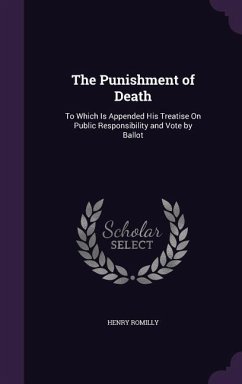 The Punishment of Death

To Which Is Appended His Treatise On Public Responsibility and Vote by Ballot

Scholar SELECT

HENRY ROMILLY